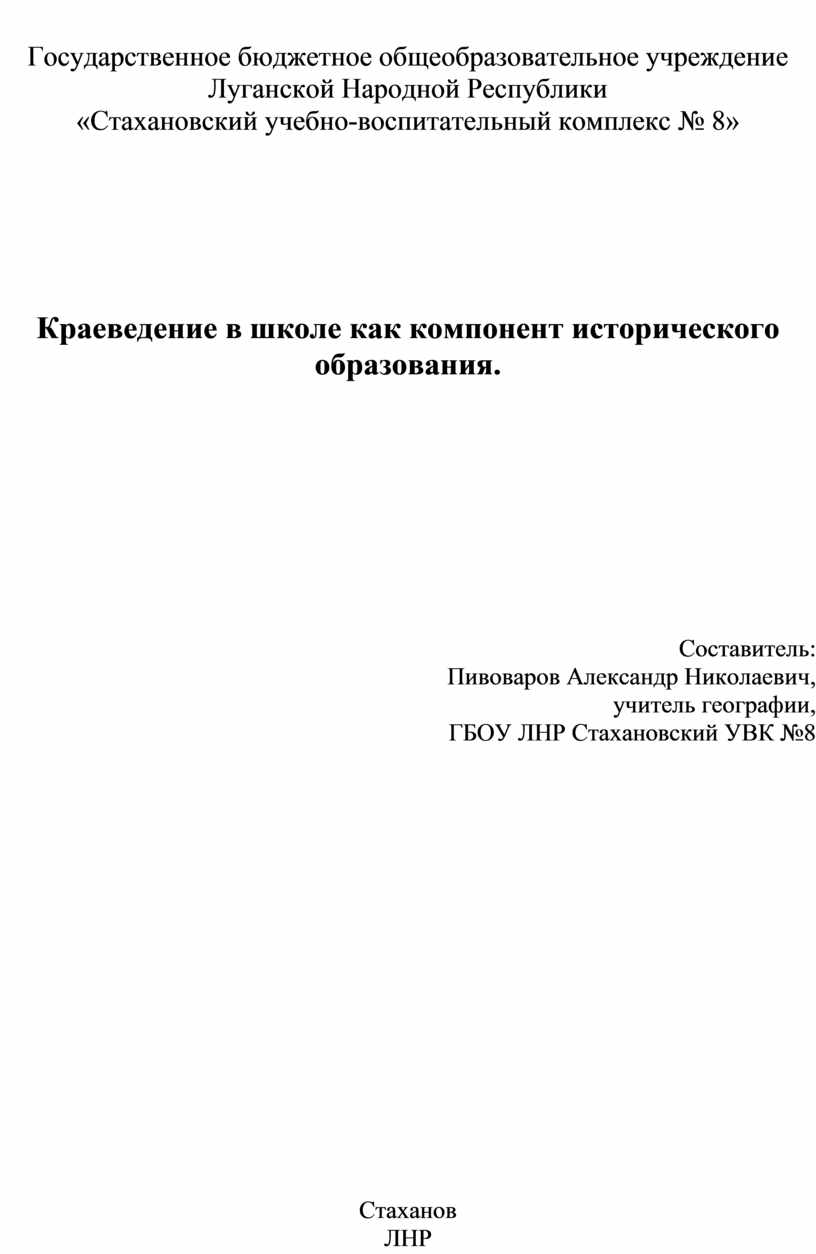 Государственное бюджетное общеобразовательное учреждение
Луганской Народной Республики
«Стахановский учебно-воспитательный комплекс № 8»

Краеведение в школе как компонент исторического образования.

Составитель:
Пивоваров Александр Николаевич,
учитель географии,
ГБОУ ЛНР Стахановский УВК №8

Стаханов
ЛНР